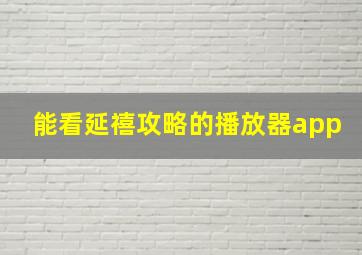 能看延禧攻略的播放器app